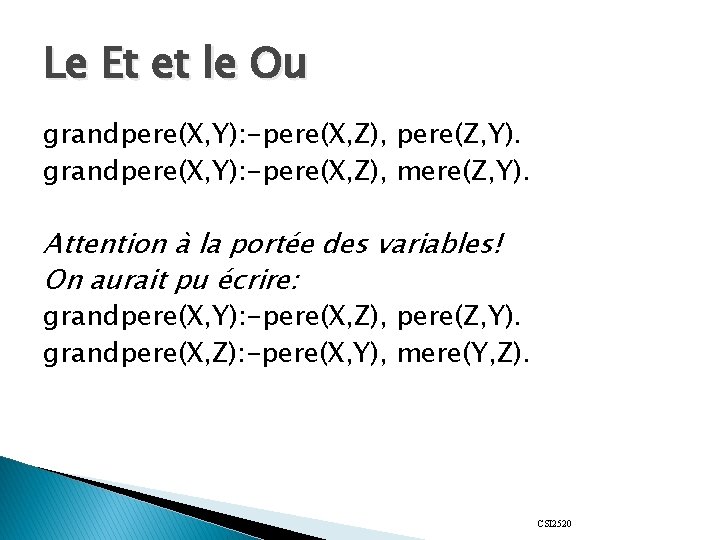 Le Et et le Ou

grandpere(X,Y):-pere(X,Z), pere(Z,Y).
grandpere(X,Y):-pere(X,Z), mere(Z,Y).

Attention à la portée des variables!
On aurait pu écrire:
grandpere(X,Y):-pere(X,Z), pere(Z,Y).
grandpere(X,Z):-pere(X,Y), mere(Y,Z).

CSI2520